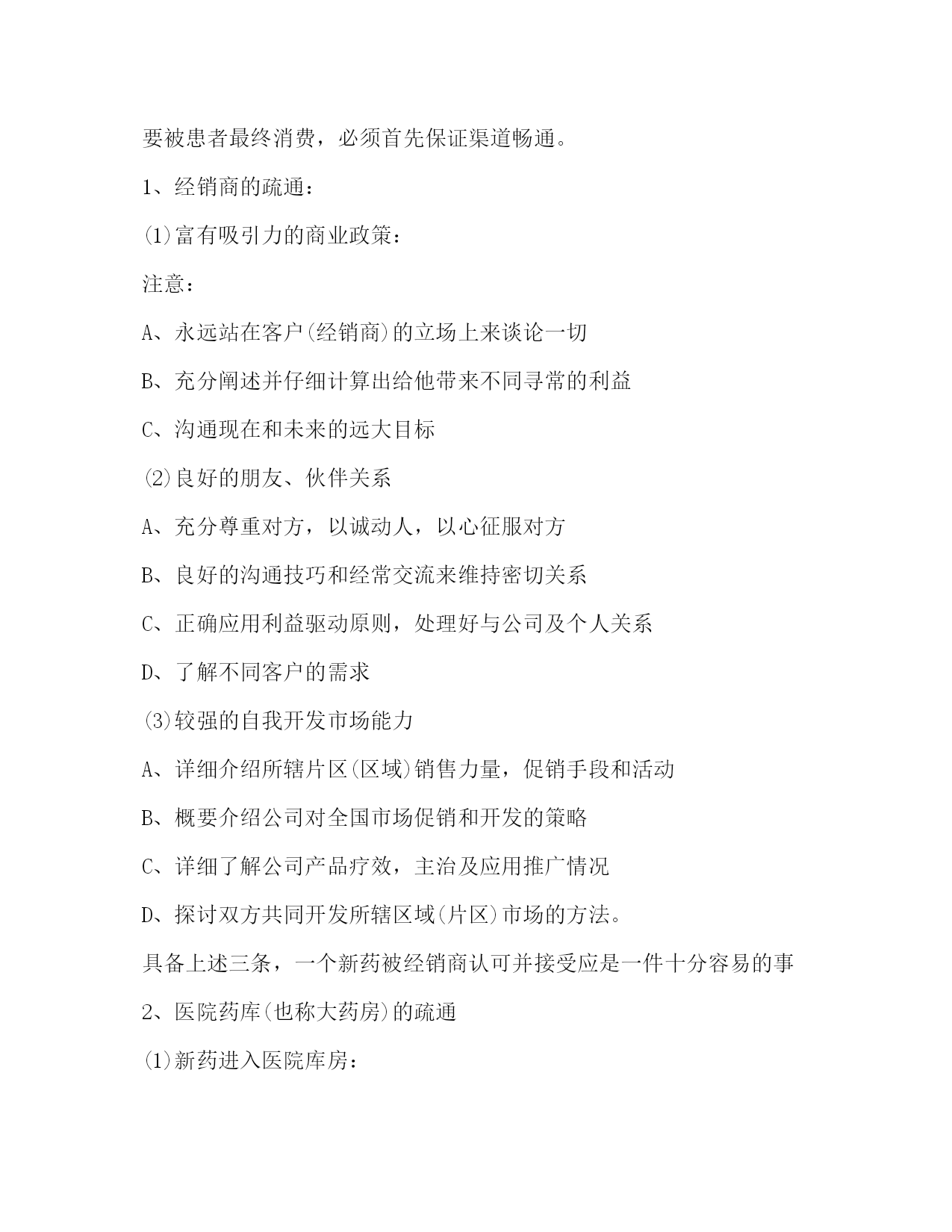 要被患者最终消费，必须首先保证渠道畅通。

1、经销商的疏通：

(1)富有吸引力的商业政策：

注意：

A、永远站在客户(经销商)的立场上来谈论一切

B、充分阐述并仔细计算出给他带来不同寻常的利益

C、沟通现在和未来的远大目标

(2)良好的朋友、伙伴关系

A、充分尊重对方，以诚动人，以心征服对方

B、良好的沟通技巧和经常交流来维持密切关系

C、正确应用利益驱动原则，处理好与公司及个人关系

D、了解不同客户的需求

(3)较强的自我开发市场能力

A、详细介绍所辖片区(区域)销售力量，促销手段和活动

B、概要介绍公司对全国市场促销和开发的策略

C、详细了解公司产品疗效，主治及应用推广情况

D、探讨双方共同开发所辖区域(片区)市场的方法。

具备上述三条，一个新药被经销商认可并接受应是一件十分容易的事

2、医院药库(也称大药房)的疏通

(1)新药进入医院库房：